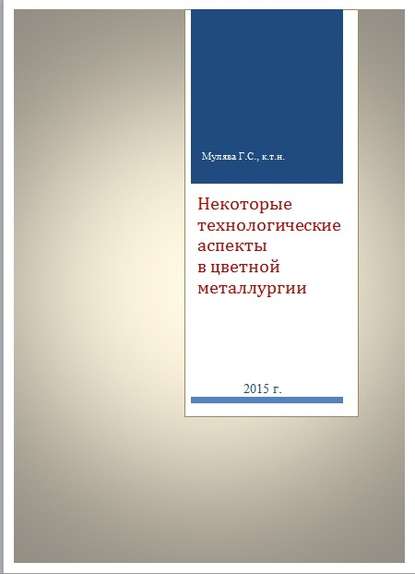 Мулява Г.С., к.т.н.

Некоторые технологические аспекты в цветной металлургии

2015 г.